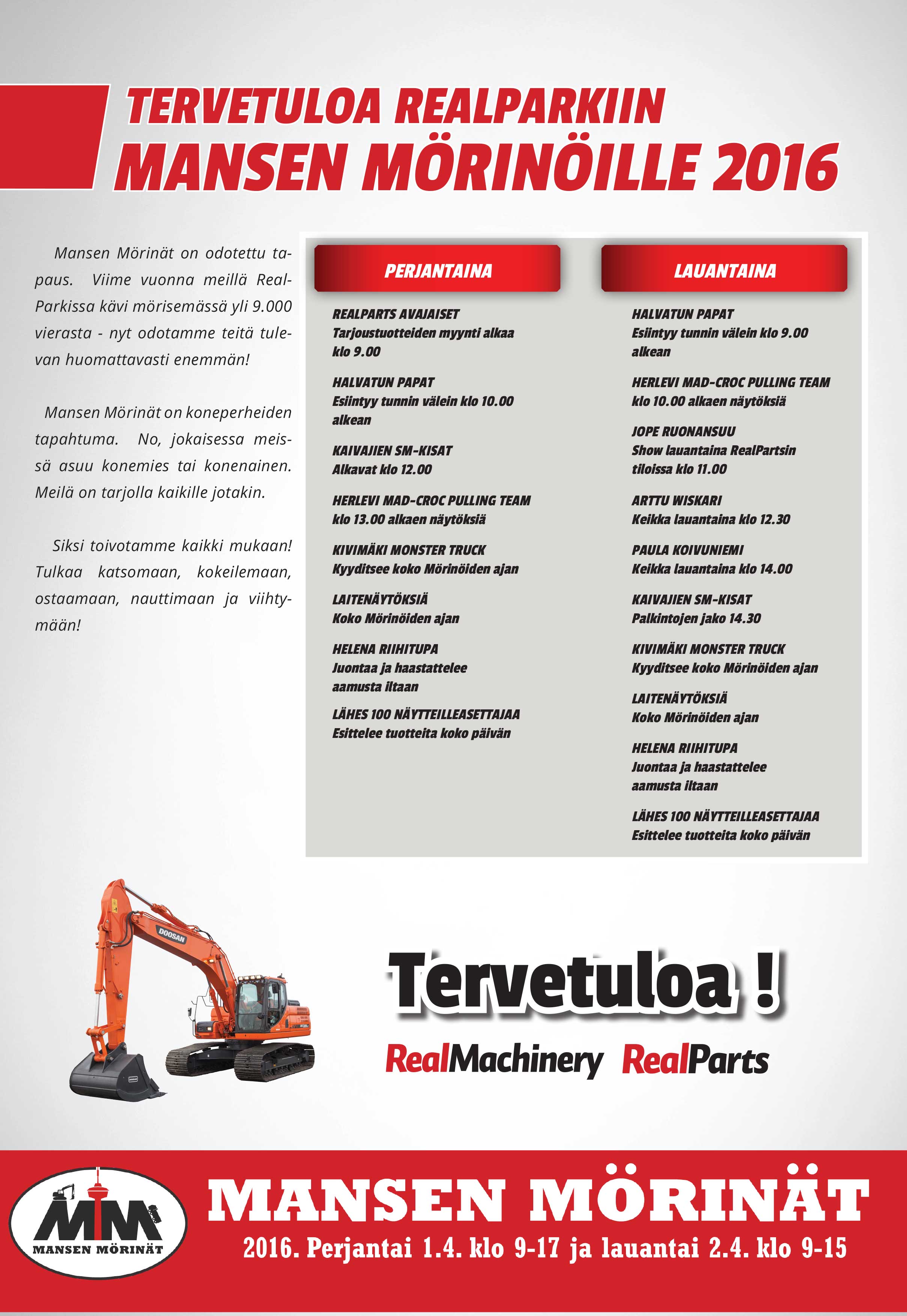 TERVETULOA REALPARKIIN
MANSEN MÖRINÖILLE 2016

Mansen Mörinät on odotettu tapaus. Viime vuonna meillä RealParkissa kävi mörisemässä yli 9.000 vierasta - nyt odotamme teitä tulevan huomattavasti enemmän!

Mansen Mörinät on koneperheiden tapahtuma. No, jokaisessa meissä asuu konemies tai konenainen. Meilä on tarjolla kaikille jotakin.

Siksi toivotamme kaikki mukaan! Tulkaa katsomaan, kokeilemaan, ostaamaan, nauttimaan ja viihtymään!

PERJANTAINA

REALPARTS AVAJAISET
Tarjoustuotteiden myynti alkaa klo 9.00

HALVATUN PAPAT
Esiintyy tunnin välein klo 10.00 alkean

KAIVAJIEN SM-KISAT
Alkavat klo 12.00

HERLEVI MAD-CROC PULLING TEAM
klo 13.00 alkaen näytöksiä

KIVIMÄKI MONSTER TRUCK
Kyyditsee koko Mörinöiden ajan

LAITENÄYTÖKSIÄ
Koko Mörinöiden ajan

HELENA RIIHITUPA
Juontaa ja haastattelee aamusta iltaan

LÄHES 100 NÄYTTEILLEASETTAJAA
Esittelee tuotteita koko päivän

LAUANTAINA

HALVATUN PAPAT
Esiintyy tunnin välein klo 9.00 alkean

HERLEVI MAD-CROC PULLING TEAM
klo 10.00 alkaen näytöksiä

JOPE RUONANSUU
Show lauantaina RealPartsin tiloissa klo 11.00

ARTTU WISKARI
Keikka lauantaina klo 12.30

PAULA KOIVUNIEMI
Keikka lauantaina klo 14.00

KAIVAJIEN SM-KISAT
Palkintojen jako 14.30

KIVIMÄKI MONSTER TRUCK
Kyyditsee koko Mörinöiden ajan

LAITENÄYTÖKSIÄ
Koko Mörinöiden ajan

HELENA RIIHITUPA
Juontaa ja haastattelee aamusta iltaan

LÄHES 100 NÄYTTEILLEASETTAJAA
Esittelee tuotteita koko päivän

DOOSAN

Tervetuloa !

RealMachinery RealParts

MANSEN MÖRINÄT

MANSEN MÖRINÄT
2016. Perjantai 1.4. klo 9-17 ja lauantai 2.4. klo 9-15